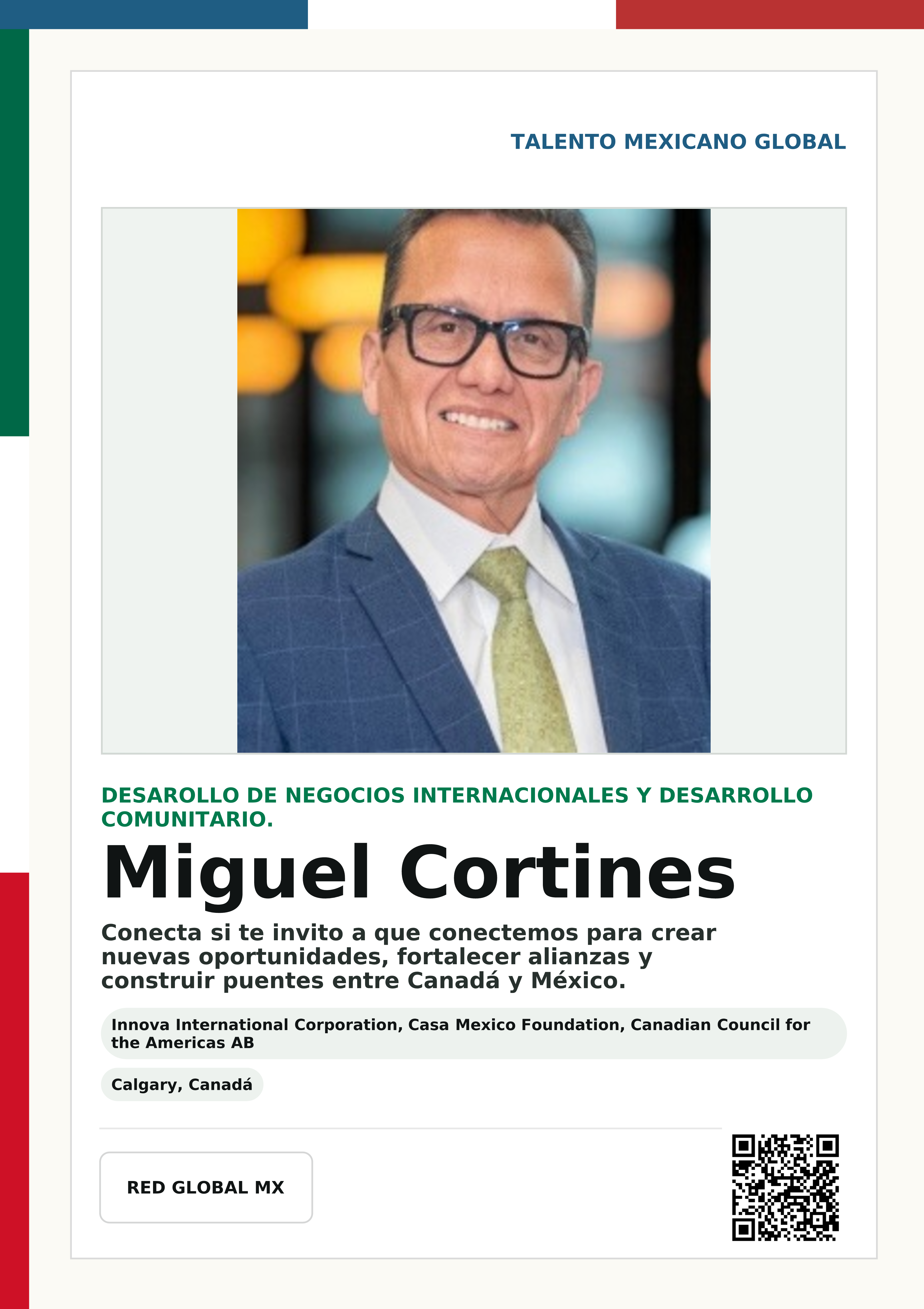 TALENTO MEXICANO GLOBAL

DESAROLLO DE NEGOCIOS INTERNACIONALES Y DESARROLLO COMUNITARIO.

Miguel Cortines

Conecta si te invito a que conectemos para crear nuevas oportunidades, fortalecer alianzas y construir puentes entre Canadá y México.

Innova International Corporation, Casa Mexico Foundation, Canadian Council for the Americas AB

Calgary, Canadá

RED GLOBAL MX